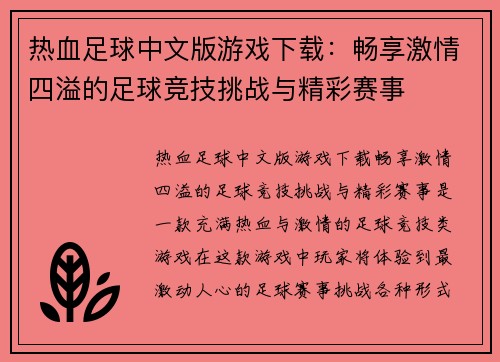 热血足球中文版游戏下载：畅享激情四溢的足球竞技挑战与精彩赛事

热血足球中文版游戏下载畅享激情四溢的足球竞技挑战与精彩赛事是一款充满热血与激情的足球竞技类游戏在这款游戏中玩家将体验到最激动人心的足球赛事挑战各种形式